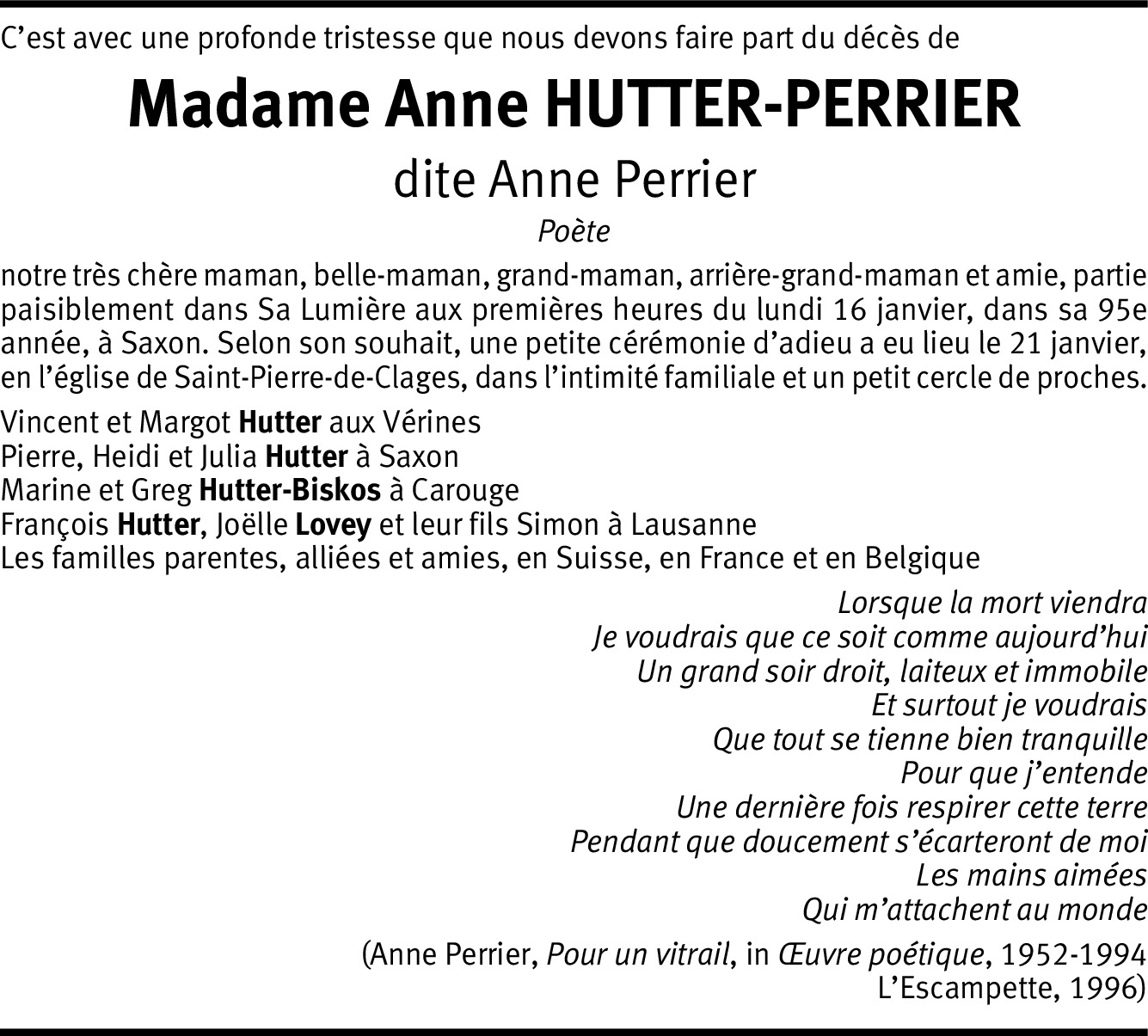 C’est avec une profonde tristesse que nous devons faire part du décès de

Madame Anne HUTTER-PERRIER

dite Anne Perrier

Poète

notre très chère maman, belle-maman, grand-maman, arrière-grand-maman et amie, partie paisiblement dans Sa Lumière aux premières heures du lundi 16 janvier, dans sa 95e année, à Saxon. Selon son souhait, une petite cérémonie d’adieu a eu lieu le 21 janvier, en l’église de Saint-Pierre-de-Clages, dans l’intimité familiale et un petit cercle de proches.

Vincent et Margot Hutter aux Vérines
Pierre, Heidi et Julia Hutter à Saxon
Marine et Greg Hutter-Biskos à Carouge
François Hutter, Joëlle Lovey et leur fils Simon à Lausanne
Les familles parentes, alliées et amies, en Suisse, en France et en Belgique

Lorsque la mort viendra
Je voudrais que ce soit comme aujourd’hui
Un grand soir droit, laiteux et immobile
Et surtout je voudrais
Que tout se tienne bien tranquille
Pour que j’entende
Une dernière fois respirer cette terre
Pendant que doucement s’écarteront de moi
Les mains aimées
Qui m’attachent au monde

(Anne Perrier, Pour un vitrail, in Œuvre poétique, 1952-1994
L’Escampette, 1996)